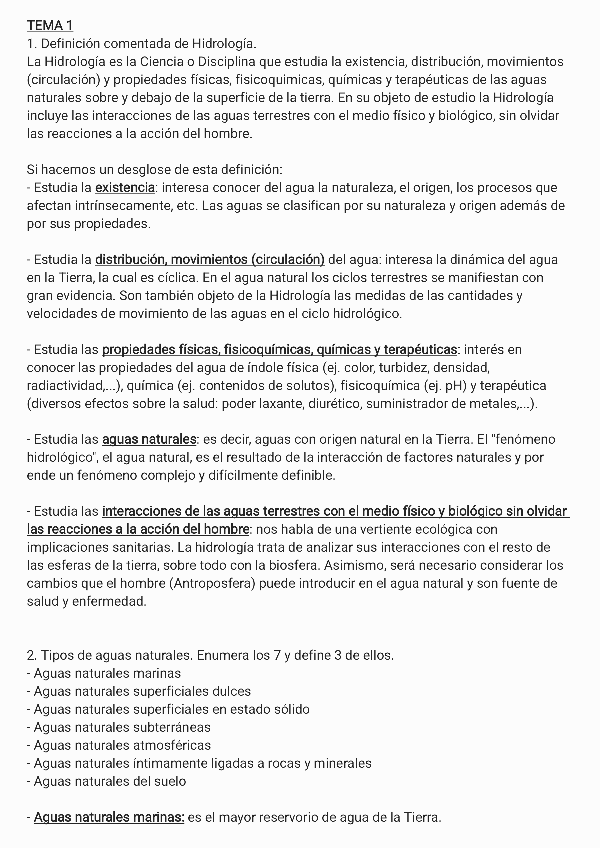 TEMA 1
1. Definición comentada de Hidrología.
La Hidrología es la Ciencia o Disciplina que estudia la existencia, distribución, movimientos (circulación) y propiedades físicas, fisicoquimicas, químicas y terapéuticas de las aguas naturales sobre y debajo de la superficie de la tierra. En su objeto de estudio la Hidrología incluye las interacciones de las aguas terrestres con el medio físico y biológico, sin olvidar las reacciones a la acción del hombre.

Si hacemos un desglose de esta definición:
- Estudia la existencia: interesa conocer del agua la naturaleza, el origen, los procesos que afectan intrínsecamente, etc. Las aguas se clasifican por su naturaleza y origen además de por sus propiedades.

- Estudia la distribución, movimientos (circulación) del agua: interesa la dinámica del agua en la Tierra, la cual es cíclica. En el agua natural los ciclos terrestres se manifiestan con gran evidencia. Son también objeto de la Hidrología las medidas de las cantidades y velocidades de movimiento de las aguas en el ciclo hidrológico.

- Estudia las propiedades físicas, fisicoquímicas, químicas y terapéuticas: interés en conocer las propiedades del agua de índole física (ej. color, turbidez, densidad, radiactividad,...), química (ej. contenidos de solutos), fisicoquímica (ej. pH) y terapéutica (diversos efectos sobre la salud: poder laxante, diurético, suministrador de metales,...).

- Estudia las aguas naturales: es decir, aguas con origen natural en la Tierra. El "fenómeno hidrológico", el agua natural, es el resultado de la interacción de factores naturales y por ende un fenómeno complejo y difícilmente definible.

- Estudia las interacciones de las aguas terrestres con el medio físico y biológico sin olvidar las reacciones a la acción del hombre: nos habla de una vertiente ecológica con implicaciones sanitarias. La hidrología trata de analizar sus interacciones con el resto de las esferas de la tierra, sobre todo con la biosfera. Asimismo, será necesario considerar los cambios que el hombre (Antroposfera) puede introducir en el agua natural y son fuente de salud y enfermedad.

2. Tipos de aguas naturales. Enumera los 7 y define 3 de ellos.
- Aguas naturales marinas
- Aguas naturales superficiales dulces
- Aguas naturales superficiales en estado sólido
- Aguas naturales subterráneas
- Aguas naturales atmosféricas
- Aguas naturales íntimamente ligadas a rocas y minerales
- Aguas naturales del suelo

- Aguas naturales marinas: es el mayor reservorio de agua de la Tierra.